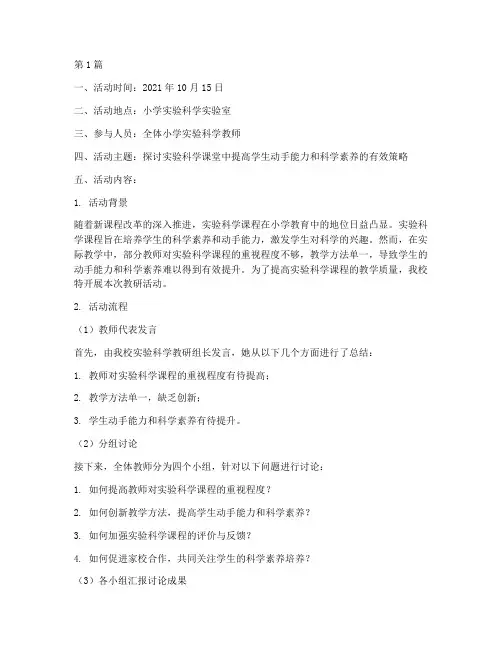 第1篇

一、活动时间：2021年10月15日

二、活动地点：小学实验科学实验室

三、参与人员：全体小学实验科学教师

四、活动主题：探讨实验科学课堂中提高学生动手能力和科学素养的有效策略

五、活动内容：

1. 活动背景

随着新课程改革的深入推进，实验科学课程在小学教育中的地位日益凸显。实验科学课程旨在培养学生的科学素养和动手能力，激发学生对科学的兴趣。然而，在实际教学中，部分教师对实验科学课程的重视程度不够，教学方法单一，导致学生的动手能力和科学素养难以得到有效提升。为了提高实验科学课程的教学质量，我校特开展本次教研活动。

2. 活动流程

（1）教师代表发言

首先，由我校实验科学教研组长发言，她从以下几个方面进行了总结：

1. 教师对实验科学课程的重视程度有待提高；

2. 教学方法单一，缺乏创新；

3. 学生动手能力和科学素养有待提升。

（2）分组讨论

接下来，全体教师分为四个小组，针对以下问题进行讨论：

1. 如何提高教师对实验科学课程的重视程度？

2. 如何创新教学方法，提高学生动手能力和科学素养？

3. 如何加强实验科学课程的评价与反馈？

4. 如何促进家校合作，共同关注学生的科学素养培养？

（3）各小组汇报讨论成果